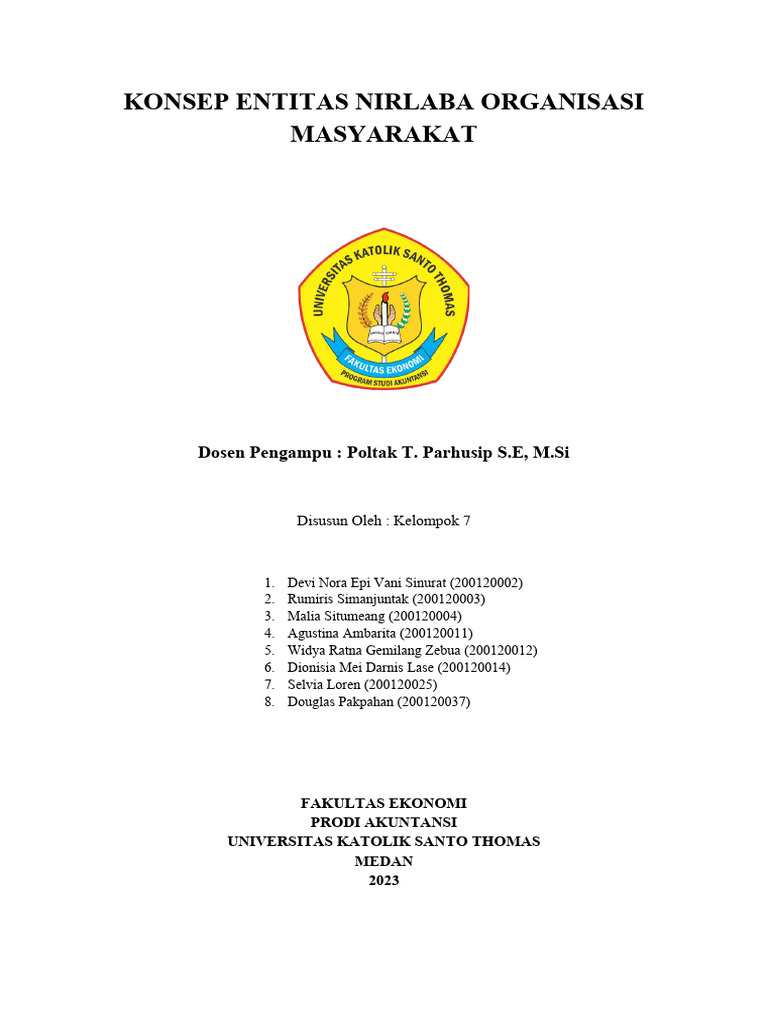 KONSEP ENTITAS NIRLABA ORGANISASI MASYARAKAT

UNIVERSITAS KATOLIK SANTO THOMAS
FAKULTAS EKONOMI
PROGRAM STUDI AKUNTANSI

Dosen Pengampu : Poltak T. Parhusip S.E, M.Si

Disusun Oleh : Kelompok 7

1. Devi Nora Epi Vani Sinurat (200120002)
2. Rumiris Simanjuntak (200120003)
3. Malia Situmeang (200120004)
4. Agustina Ambarita (200120011)
5. Widya Ratna Gemilang Zebua (200120012)
6. Dionisia Mei Darnis Lase (200120014)
7. Selvia Loren (200120025)
8. Douglas Pakpahan (200120037)

FAKULTAS EKONOMI
PRODI AKUNTANSI
UNIVERSITAS KATOLIK SANTO THOMAS
MEDAN
2023